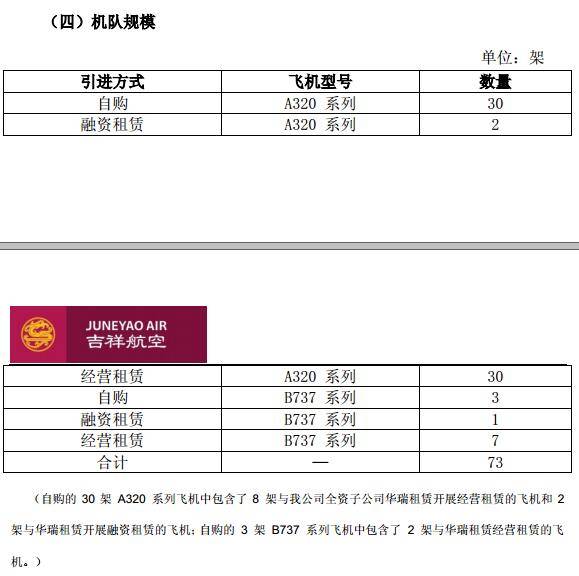 （四）机队规模

单位：架

| 引进方式 | 飞机型号 | 数量 |
|---|---|---|
| 自购 | A320 系列 | 30 |
| 融资租赁 | A320 系列 | 2 |

JUNEYAO AIR
吉祥航空

| 经营租赁 | A320 系列 | 30 |
|---|---|---|
| 自购 | B737 系列 | 3 |
| 融资租赁 | B737 系列 | 1 |
| 经营租赁 | B737 系列 | 7 |
| 合计 | — | 73 |

（自购的 30 架 A320 系列飞机中包含了 8 架与我公司全资子公司华瑞租赁开展经营租赁的飞机和 2 架与华瑞租赁开展融资租赁的飞机；自购的 3 架 B737 系列飞机中包含了 2 架与华瑞租赁经营租赁的飞机。）